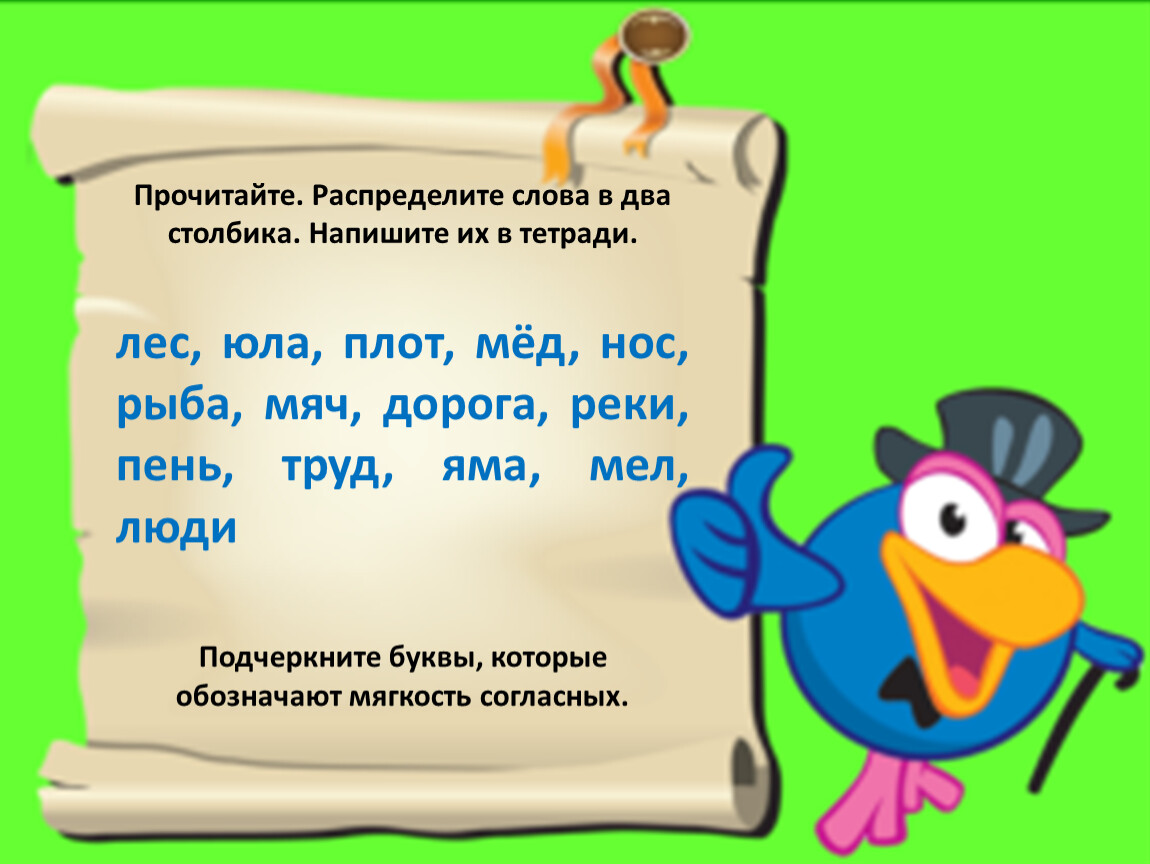 Прочитайте. Распределите слова в два столбика. Напишите их в тетради.

лес, юла, плот, мёд, нос, рыба, мяч, дорога, реки, пень, труд, яма, мел, люди

Подчеркните буквы, которые обозначают мягкость согласных.